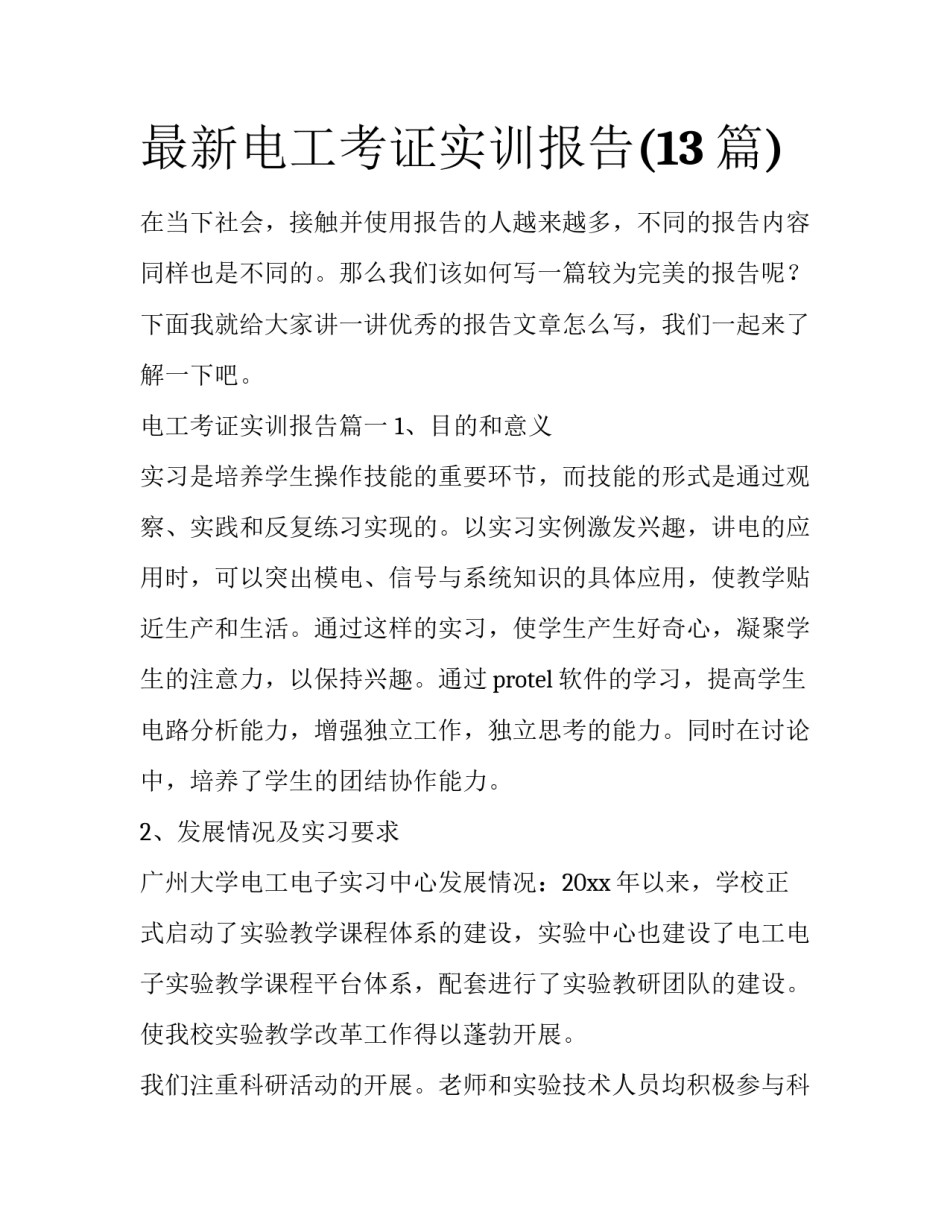 最新电工考证实训报告(13 篇)

在当下社会，接触并使用报告的人越来越多，不同的报告内容同样也是不同的。那么我们该如何写一篇较为完美的报告呢？下面我就给大家讲一讲优秀的报告文章怎么写，我们一起来了解一下吧。

电工考证实训报告篇一 1、目的和意义

实习是培养学生操作技能的重要环节，而技能的形式是通过观察、实践和反复练习实现的。以实习实例激发兴趣，讲电的应用时，可以突出模电、信号与系统知识的具体应用，使教学贴近生产和生活。通过这样的实习，使学生产生好奇心，凝聚学生的注意力，以保持兴趣。通过 protel 软件的学习，提高学生电路分析能力，增强独立工作，独立思考的能力。同时在讨论中，培养了学生的团结协作能力。

2、发展情况及实习要求

广州大学电工电子实习中心发展情况：20xx 年以来，学校正式启动了实验教学课程体系的建设，实验中心也建设了电工电子实验教学课程平台体系，配套进行了实验教研团队的建设。使我校实验教学改革工作得以蓬勃开展。

我们注重科研活动的开展。老师和实验技术人员均积极参与科